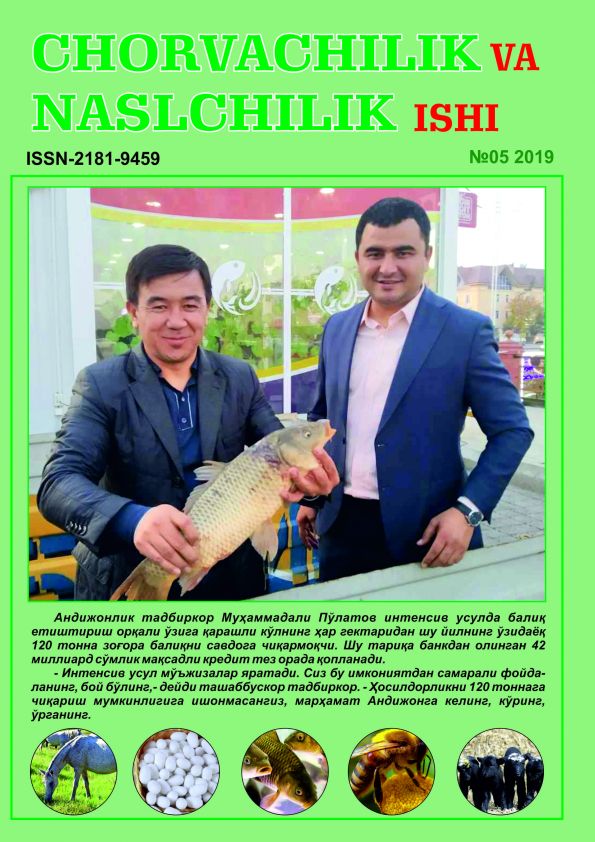 CHORVACHILIK VA NASLCHILIK ISHI

ISSN-2181-9459

№05 2019

Андижонлик тадбиркор Муҳаммадали Пўлатов интенсив усулда балиқ етиштириш орқали ўзига қарашли кўлнинг ҳар гектаридан шу йилнинг ўзидаёқ 120 тонна зоғора балиқни савдога чиқармоқчи. Шу тариқа банкдан олинган 42 миллиард сўмлик мақсадли кредит тез орада қопланади.

- Интенсив усул мўъжизалар яратади. Сиз бу имкониятдан самарали фойдаланинг, бой бўлинг,- дейди ташаббускор тадбиркор. - Ҳосилдорликни 120 тоннага чиқариш мумкинлигига ишонмасангиз, марҳамат Андижонга келинг, кўринг, ўрганинг.